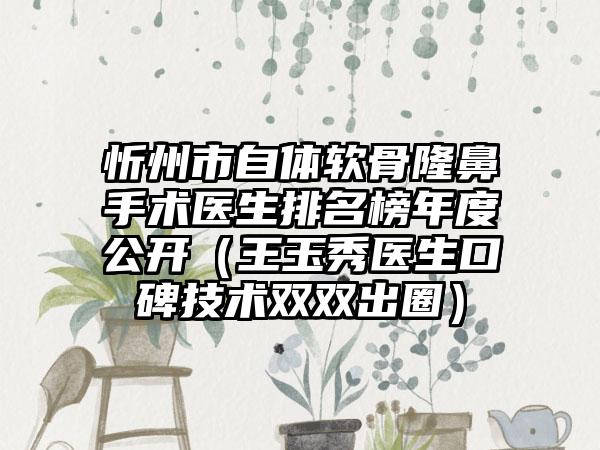 忻州市自体软骨隆鼻手术医生排名榜年度公开（王玉秀医生口碑技术双双出圈）